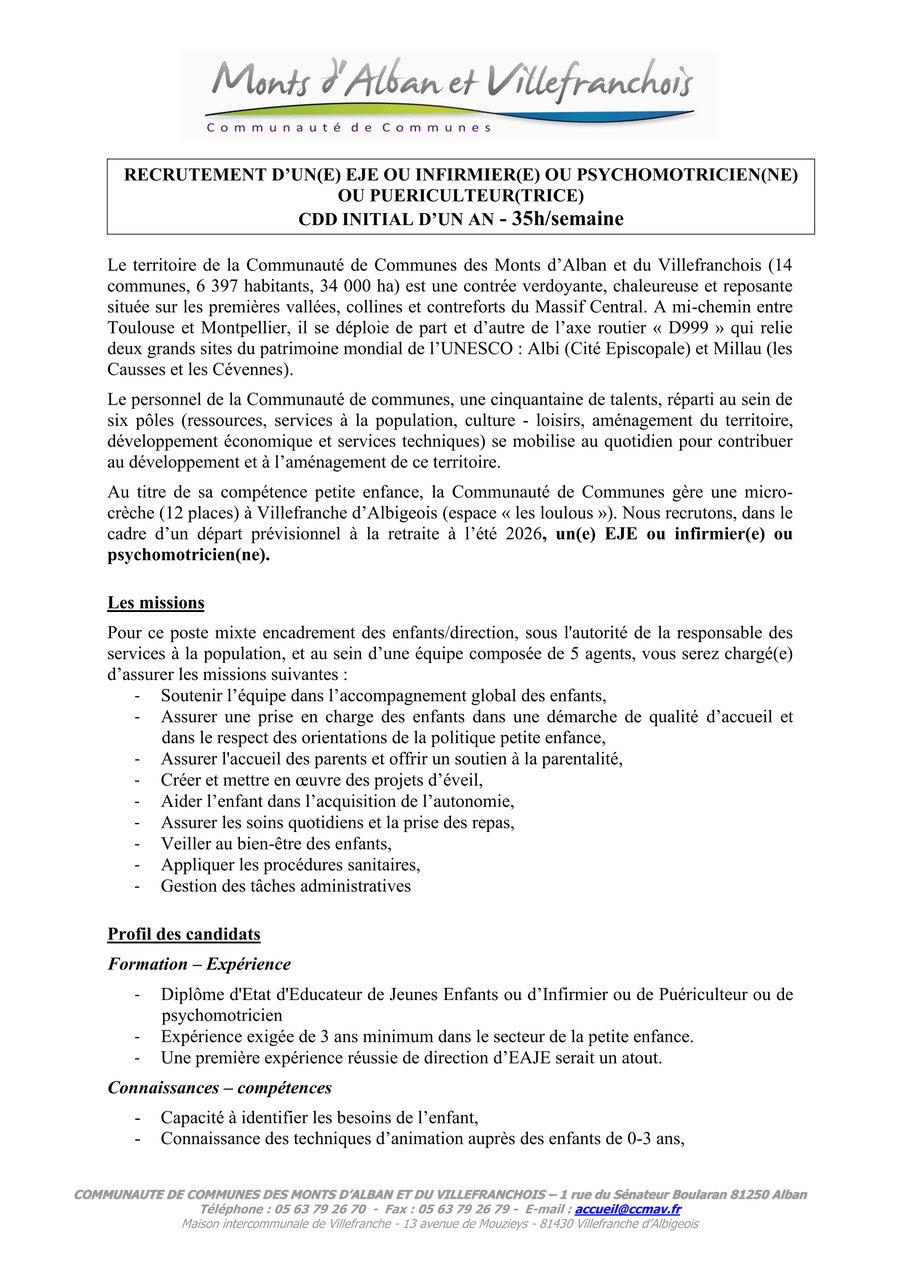 Monts d'Alban et Villefranchois
Communauté de Communes

RECRUTEMENT D'UN(E) EJE OU INFIRMIER(E) OU PSYCHOMOTRICIEN(NE) OU PUERICULTEUR(TRICE)
CDD INITIAL D'UN AN - 35h/semaine

Le territoire de la Communauté de Communes des Monts d'Alban et du Villefranchois (14 communes, 6 397 habitants, 34 000 ha) est une contrée verdoyante, chaleureuse et reposante située sur les premières vallées, collines et contreforts du Massif Central. A mi-chemin entre Toulouse et Montpellier, il se déploie de part et d'autre de l'axe routier « D999 » qui relie deux grands sites du patrimoine mondial de l'UNESCO : Albi (Cité Episcopale) et Millau (les Causses et les Cévennes).

Le personnel de la Communauté de communes, une cinquantaine de talents, réparti au sein de six pôles (ressources, services à la population, culture - loisirs, aménagement du territoire, développement économique et services techniques) se mobilise au quotidien pour contribuer au développement et à l'aménagement de ce territoire.

Au titre de sa compétence petite enfance, la Communauté de Communes gère une micro-crèche (12 places) à Villefranche d'Albigeois (espace « les loulous »). Nous recrutons, dans le cadre d'un départ prévisionnel à la retraite à l'été 2026, un(e) EJE ou infirmier(e) ou psychomotricien(ne).

Les missions

Pour ce poste mixte encadrement des enfants/direction, sous l'autorité de la responsable des services à la population, et au sein d'une équipe composée de 5 agents, vous serez chargé(e) d'assurer les missions suivantes :
- Soutenir l'équipe dans l'accompagnement global des enfants,
- Assurer une prise en charge des enfants dans une démarche de qualité d'accueil et dans le respect des orientations de la politique petite enfance,
- Assurer l'accueil des parents et offrir un soutien à la parentalité,
- Créer et mettre en œuvre des projets d'éveil,
- Aider l'enfant dans l'acquisition de l'autonomie,
- Assurer les soins quotidiens et la prise des repas,
- Veiller au bien-être des enfants,
- Appliquer les procédures sanitaires,
- Gestion des tâches administratives

Profil des candidats

Formation – Expérience

- Diplôme d'Etat d'Educateur de Jeunes Enfants ou d'Infirmier ou de Puériculteur ou de psychomotricien
- Expérience exigée de 3 ans minimum dans le secteur de la petite enfance.
- Une première expérience réussie de direction d'EAJE serait un atout.

Connaissances – compétences

- Capacité à identifier les besoins de l'enfant,
- Connaissance des techniques d'animation auprès des enfants de 0-3 ans,

COMMUNAUTE DE COMMUNES DES MONTS D'ALBAN ET DU VILLEFRANCHOIS – 1 rue du Sénateur Boularan 81250 Alban
Téléphone : 05 63 79 26 70 - Fax : 05 63 79 26 79 - E-mail : accueil@ccmav.fr
Maison intercommunale de Villefranche - 13 avenue de Mouzieys - 81430 Villefranche d'Albigeois